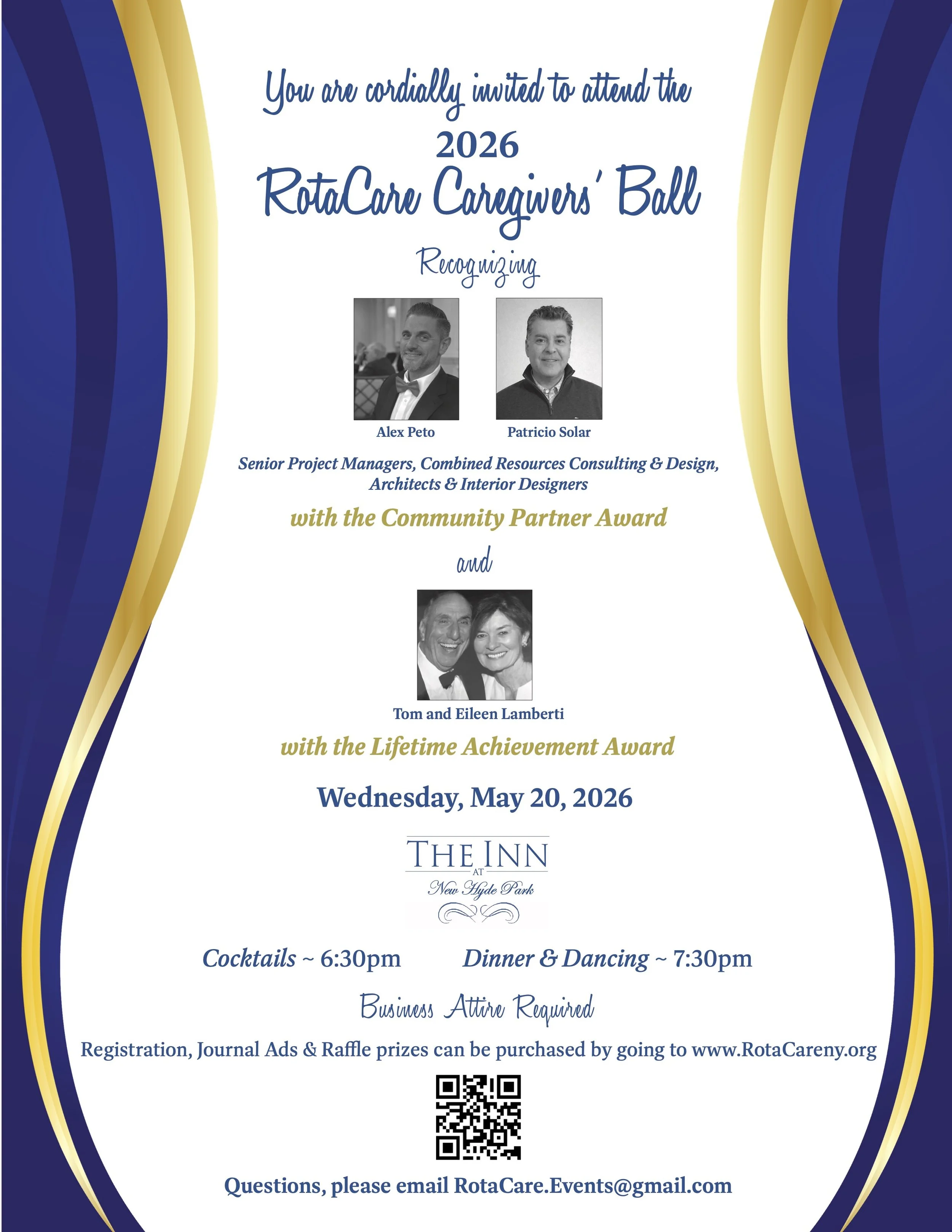 You are cordially invited to attend the
2026
RotaCare Caregivers' Ball

Recognizing

Alex Peto

Patricio Solar

Senior Project Managers, Combined Resources Consulting & Design, Architects & Interior Designers

with the Community Partner Award

and

Tom and Eileen Lamberti

with the Lifetime Achievement Award

Wednesday, May 20, 2026

THE INN
AT
New Hyde Park

Cocktails ~ 6:30pm Dinner & Dancing ~ 7:30pm

Business Attire Required

Registration, Journal Ads & Raffle prizes can be purchased by going to www.RotaCareny.org

Questions, please email RotaCare.Events@gmail.com